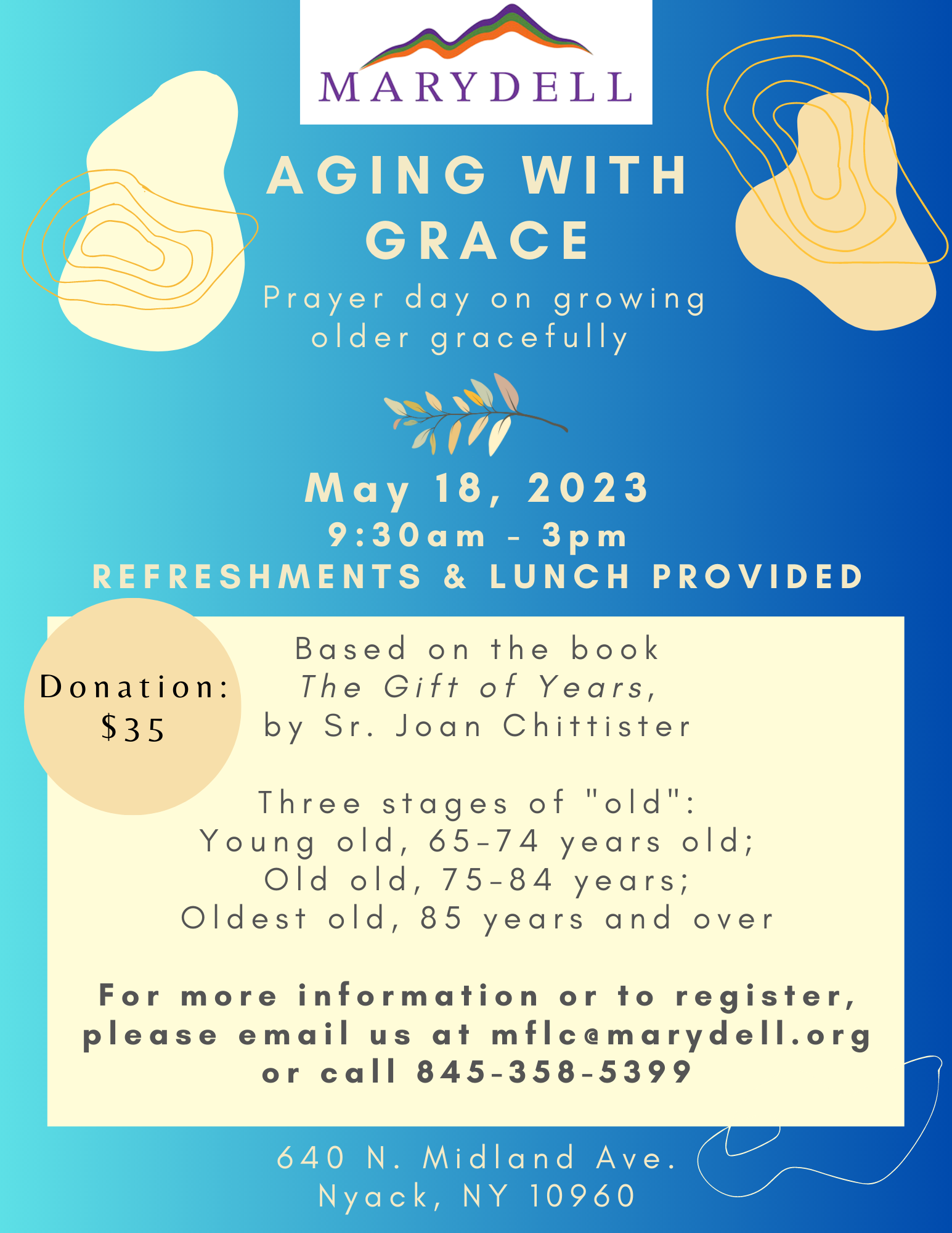 MARYDELL

AGING WITH GRACE

Prayer day on growing older gracefully

May 18, 2023
9:30am - 3pm
REFRESHMENTS & LUNCH PROVIDED

Donation: $35

Based on the book
The Gift of Years,
by Sr. Joan Chittister

Three stages of "old":
Young old, 65-74 years old;
Old old, 75-84 years;
Oldest old, 85 years and over

For more information or to register, please email us at mflc@marydell.org or call 845-358-5399

640 N. Midland Ave.
Nyack, NY 10960